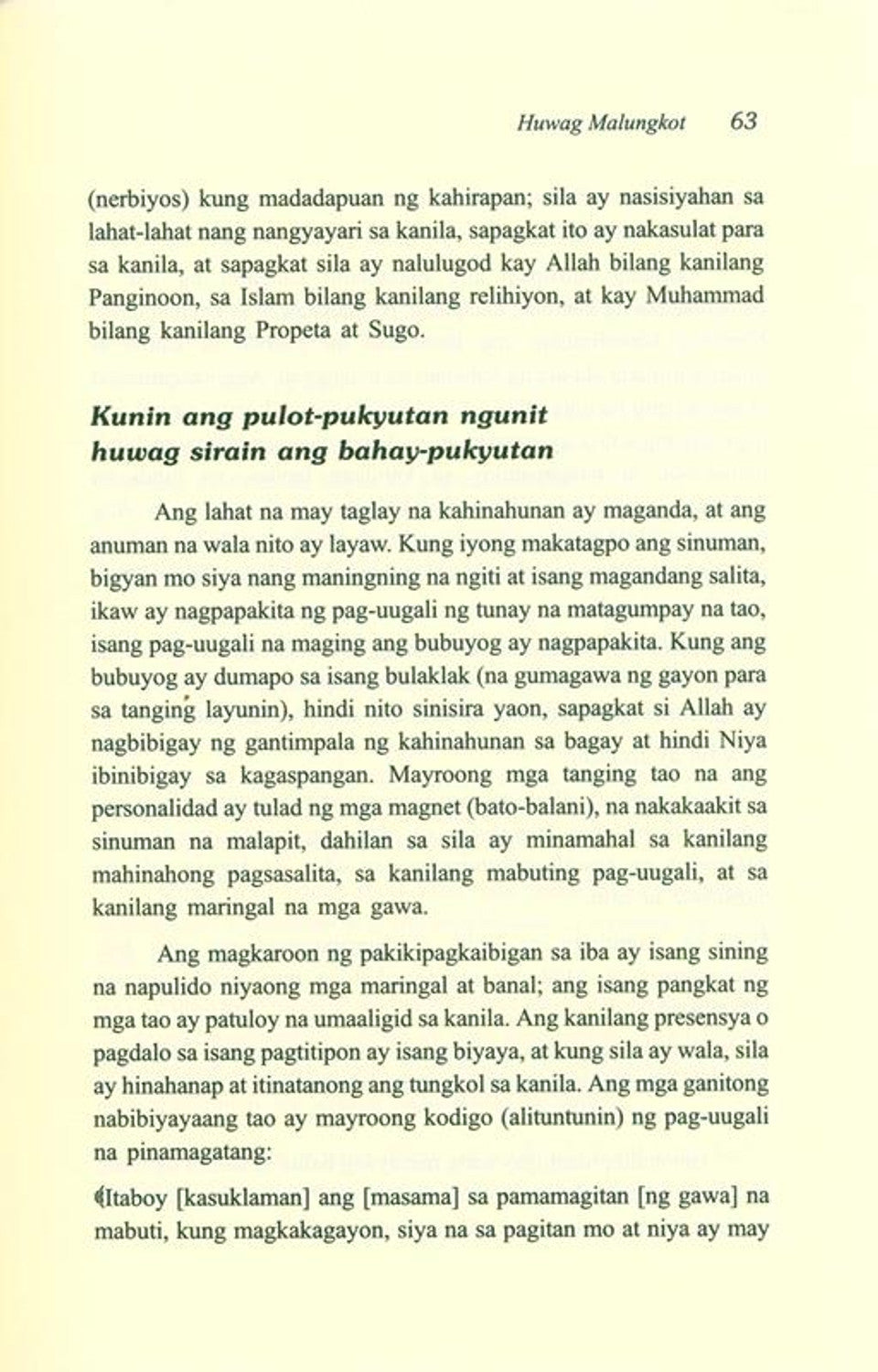 Huwag Malungkot 63

(nerbiyos) kung madadapuan ng kahirapan; sila ay nasisiyahan sa lahat-lahat nang nangyayari sa kanila, sapagkat ito ay nakasulat para sa kanila, at sapagkat sila ay nalulugod kay Allah bilang kanilang Panginoon, sa Islam bilang kanilang relihiyon, at kay Muhammad bilang kanilang Propeta at Sugo.

Kunin ang pulot-pukyutan ngunit huwag sirain ang bahay-pukyutan

Ang lahat na may taglay na kahinahunan ay maganda, at ang anuman na wala nito ay layaw. Kung iyong makatagpo ang sinuman, bigyan mo siya nang maningning na ngiti at isang magandang salita, ikaw ay nagpapakita ng pag-uugali ng tunay na matagumpay na tao, isang pag-uugali na maging ang bubuyog ay nagpapakita. Kung ang bubuyog ay dumapo sa isang bulaklak (na gumagawa ng gayon para sa tanging layunin), hindi nito sinisira yaon, sapagkat si Allah ay nagbibigay ng gantimpala ng kahinahunan sa bagay at hindi Niya ibinibigay sa kagaspangan. Mayroong mga tanging tao na ang personalidad ay tulad ng mga magnet (bato-balani), na nakakaakit sa sinuman na malapit, dahilan sa sila ay minamahal sa kanilang mahinahong pagsasalita, sa kanilang mabuting pag-uugali, at sa kanilang maringal na mga gawa.

Ang magkaroon ng pakikipagkaibigan sa iba ay isang sining na napulido niyaong mga maringal at banal; ang isang pangkat ng mga tao ay patuloy na umaaligid sa kanila. Ang kanilang presensya o pagdalo sa isang pagtitipon ay isang biyaya, at kung sila ay wala, sila ay hinahanap at itinatanong ang tungkol sa kanila. Ang mga ganitong nabibiyayaang tao ay mayroong kodigo (alituntunin) ng pag-uugali na pinamagatang:

﴾Itaboy [kasuklaman] ang [masama] sa pamamagitan [ng gawa] na mabuti, kung magkakagayon, siya na sa pagitan mo at niya ay may